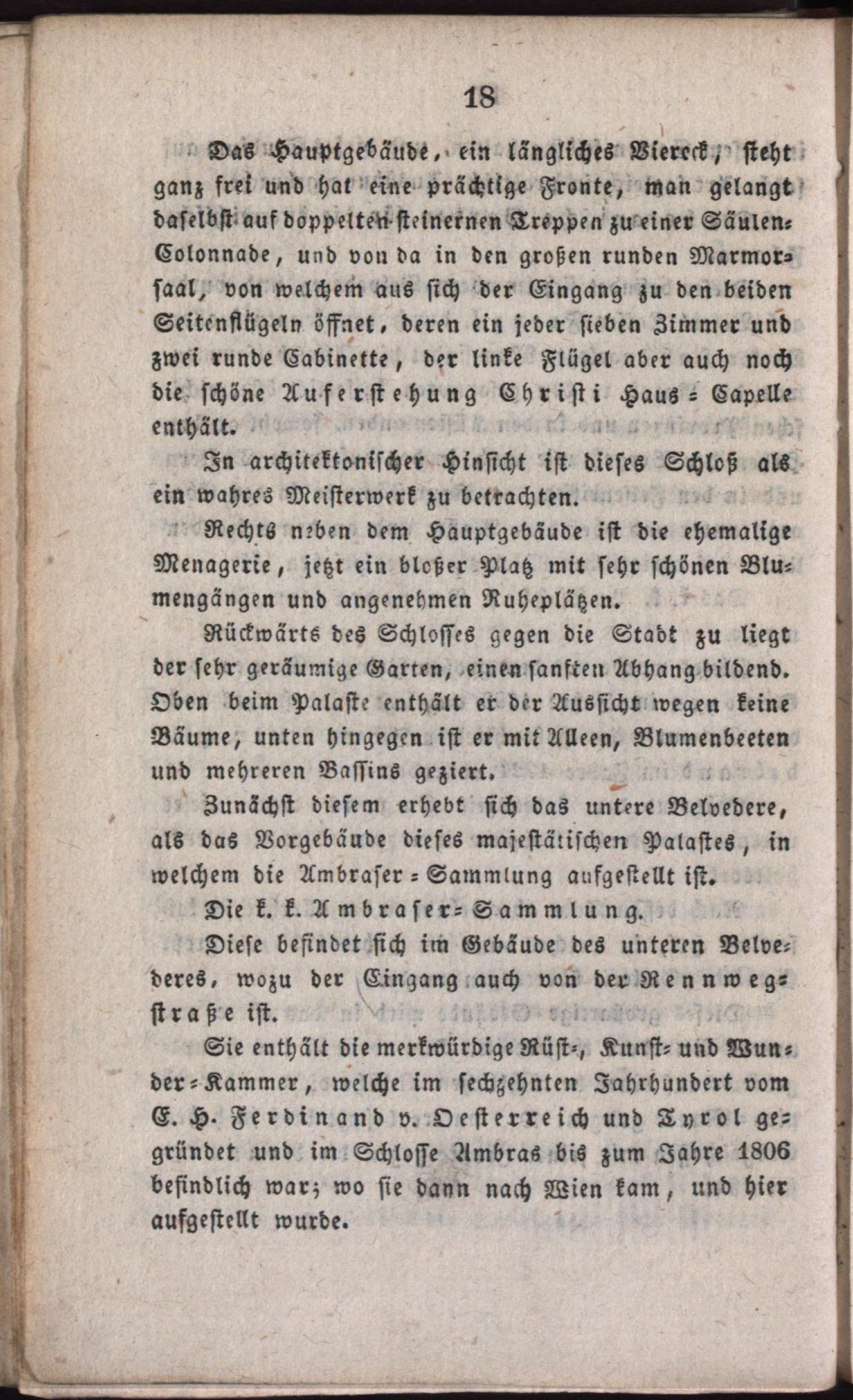 18

Das Hauptgebäude, ein längliches Viereck, steht ganz frei und hat eine prächtige Fronte, man gelangt daselbst auf doppelten steinernen Treppen zu einer Säulen-Colonnade, und von da in den großen runden Marmorsaal, von welchem aus sich der Eingang zu den beiden Seitenflügeln öffnet, deren ein jeder sieben Zimmer und zwei runde Cabinette, der linke Flügel aber auch noch die schöne Auferstehung Christi Haus-Capelle enthält.

In architektonischer Hinsicht ist dieses Schloß als ein wahres Meisterwerk zu betrachten.

Rechts neben dem Hauptgebäude ist die ehemalige Menagerie, jetzt ein bloßer Platz mit sehr schönen Blumengängen und angenehmen Ruheplätzen.

Rückwärts des Schlosses gegen die Stadt zu liegt der sehr geräumige Garten, einen sanften Abhang bildend. Oben beim Palaste enthält er der Aussicht wegen keine Bäume, unten hingegen ist er mit Alleen, Blumenbeeten und mehreren Bassins geziert.

Zunächst diesem erhebt sich das untere Belvedere, als das Vorgebäude dieses majestätischen Palastes, in welchem die Ambraser-Sammlung aufgestellt ist.

Die k. k. Ambraser-Sammlung.

Diese befindet sich im Gebäude des unteren Belvederes, wozu der Eingang auch von der Rennwegstraße ist.

Sie enthält die merkwürdige Rüst-, Kunst- und Wunder-Kammer, welche im sechzehnten Jahrhundert vom E. H. Ferdinand v. Oesterreich und Tyrol gegründet und im Schlosse Ambras bis zum Jahre 1806 befindlich war; wo sie dann nach Wien kam, und hier aufgestellt wurde.